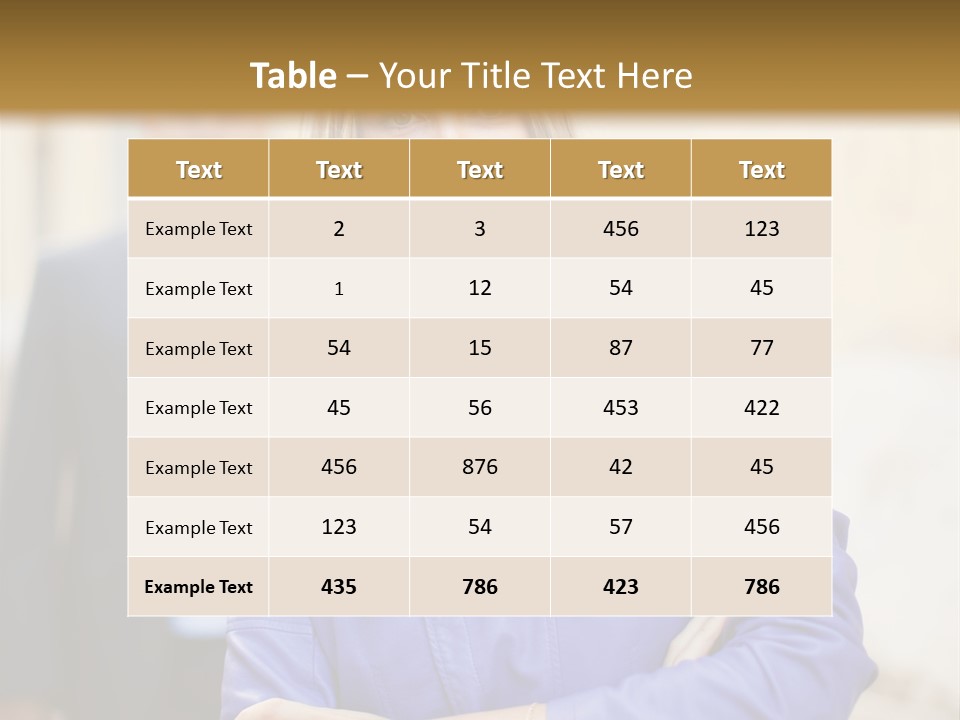 Table – Your Title Text Here

| Text | Text | Text | Text | Text |
|---|---|---|---|---|
| Example Text | 2 | 3 | 456 | 123 |
| Example Text | 1 | 12 | 54 | 45 |
| Example Text | 54 | 15 | 87 | 77 |
| Example Text | 45 | 56 | 453 | 422 |
| Example Text | 456 | 876 | 42 | 45 |
| Example Text | 123 | 54 | 57 | 456 |
| Example Text | 435 | 786 | 423 | 786 |